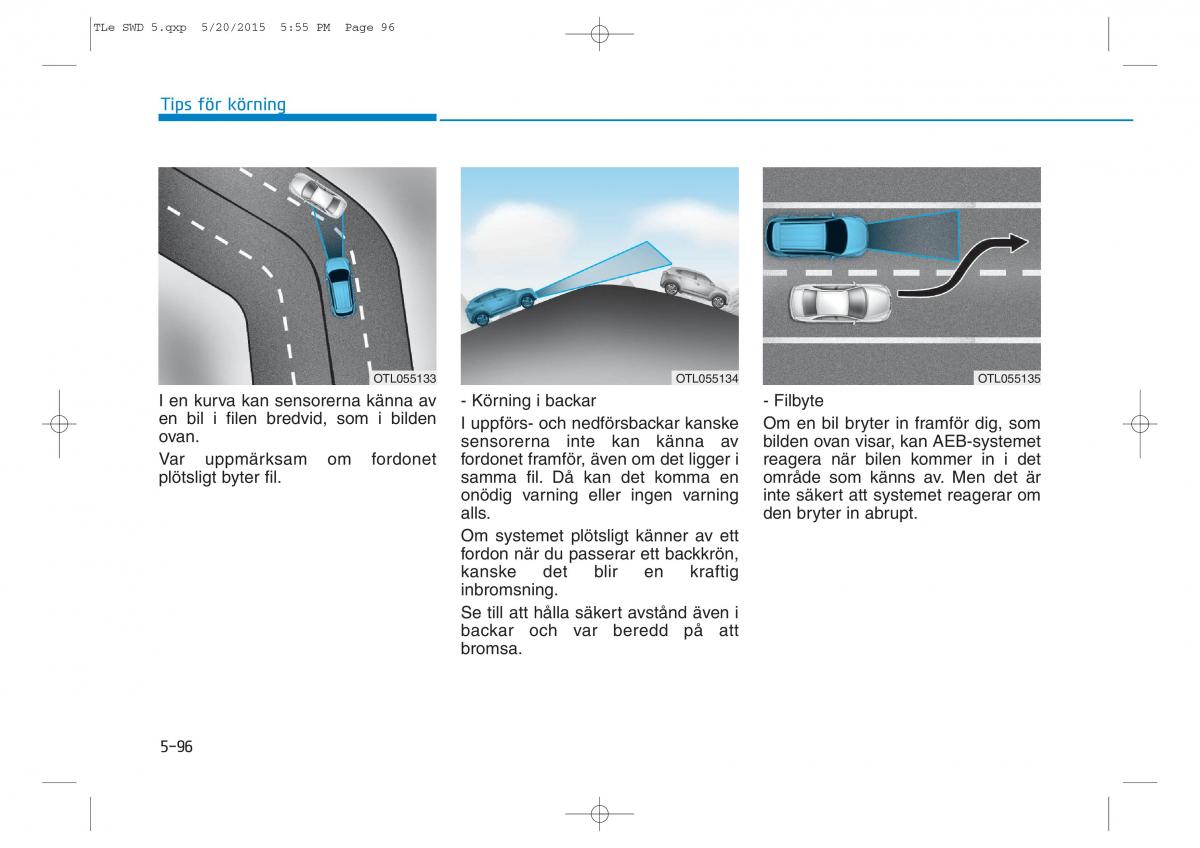 TLe SWD 5.qxp 5/20/2015 5:55 PM Page 96

Tips för körning

OTL055133

I en kurva kan sensorerna känna av en bil i filen bredvid, som i bilden ovan.

Var uppmärksam om fordonet plötsligt byter fil.

OTL055134

- Körning i backar

I uppförs- och nedförsbackar kanske sensorerna inte kan känna av fordonet framför, även om det ligger i samma fil. Då kan det komma en onödig varning eller ingen varning alls.

Om systemet plötsligt känner av ett fordon när du passerar ett backkrön, kanske det blir en kraftig inbromsning.

Se till att hålla säkert avstånd även i backar och var beredd på att bromsa.

OTL055135

- Filbyte

Om en bil bryter in framför dig, som bilden ovan visar, kan AEB-systemet reagera när bilen kommer in i det område som känns av. Men det är inte säkert att systemet reagerar om den bryter in abrupt.

5-96